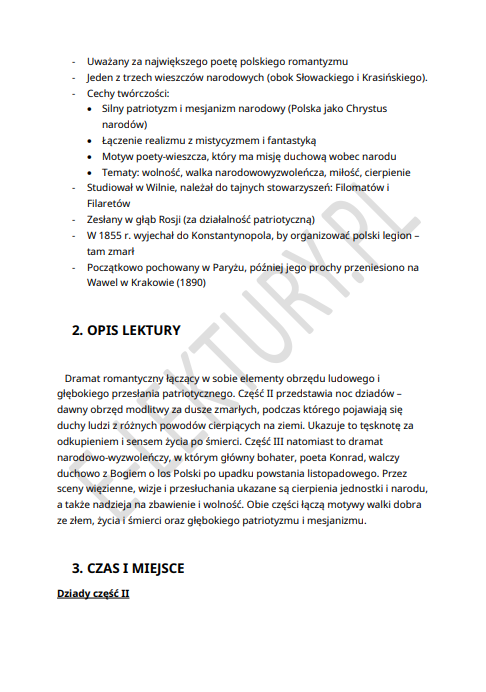 - Uważany za największego poetę polskiego romantyzmu
- Jeden z trzech wieszczów narodowych (obok Słowackiego i Krasińskiego).
- Cechy twórczości:
  • Silny patriotyzm i mesjanizm narodowy (Polska jako Chrystus narodów)
  • Łączenie realizmu z mistycyzmem i fantastyką
  • Motyw poety-wieszcza, który ma misję duchową wobec narodu
  • Tematy: wolność, walka narodowowyzwoleńcza, miłość, cierpienie
- Studiował w Wilnie, należał do tajnych stowarzyszeń: Filomatów i Filaretów
- Zesłany w głąb Rosji (za działalność patriotyczną)
- W 1855 r. wyjechał do Konstantynopola, by organizować polski legion – tam zmarł
- Początkowo pochowany w Paryżu, później jego prochy przeniesiono na Wawel w Krakowie (1890)

2. OPIS LEKTURY

Dramat romantyczny łączący w sobie elementy obrzędu ludowego i głębokiego przesłania patriotycznego. Część II przedstawia noc dziadów – dawny obrzęd modlitwy za dusze zmarłych, podczas którego pojawiają się duchy ludzi z różnych powodów cierpiących na ziemi. Ukazuje to tęsknotę za odkupieniem i sensem życia po śmierci. Część III natomiast to dramat narodowo-wyzwoleńczy, w którym główny bohater, poeta Konrad, walczy duchowo z Bogiem o los Polski po upadku powstania listopadowego. Przez sceny więzienne, wizje i przesłuchania ukazane są cierpienia jednostki i narodu, a także nadzieja na zbawienie i wolność. Obie części łączą motywy walki dobra ze złem, życia i śmierci oraz głębokiego patriotyzmu i mesjanizmu.

3. CZAS I MIEJSCE

Dziady część II

E-LEKTURY.PL